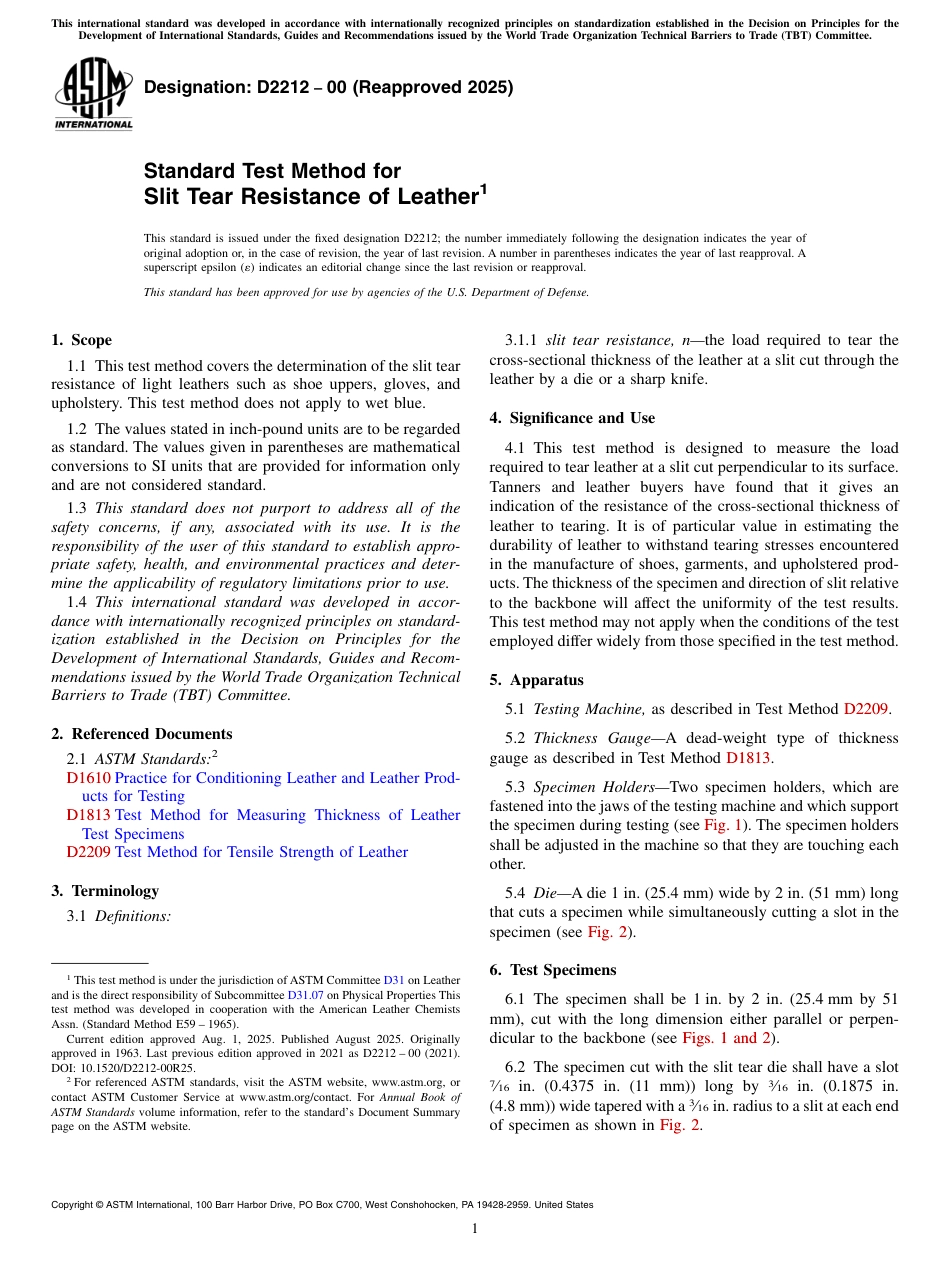 This international standard was developed in accordance with internationally recognized principles on standardization established in the Decision on Principles for the Development of International Standards, Guides and Recommendations issued by the World Trade Organization Technical Barriers to Trade (TBT) Committee.

ASTM INTERNATIONAL

Designation: D2212 – 00 (Reapproved 2025)

Standard Test Method for
Slit Tear Resistance of Leather$^1$

This standard is issued under the fixed designation D2212; the number immediately following the designation indicates the year of original adoption or, in the case of revision, the year of last revision. A number in parentheses indicates the year of last reapproval. A superscript epsilon (ε) indicates an editorial change since the last revision or reapproval.

This standard has been approved for use by agencies of the U.S. Department of Defense.

1. Scope

1.1 This test method covers the determination of the slit tear resistance of light leathers such as shoe uppers, gloves, and upholstery. This test method does not apply to wet blue.

1.2 The values stated in inch-pound units are to be regarded as standard. The values given in parentheses are mathematical conversions to SI units that are provided for information only and are not considered standard.

1.3 This standard does not purport to address all of the safety concerns, if any, associated with its use. It is the responsibility of the user of this standard to establish appropriate safety, health, and environmental practices and determine the applicability of regulatory limitations prior to use.

1.4 This international standard was developed in accordance with internationally recognized principles on standardization established in the Decision on Principles for the Development of International Standards, Guides and Recommendations issued by the World Trade Organization Technical Barriers to Trade (TBT) Committee.

2. Referenced Documents

2.1 ASTM Standards:$^2$
D1610 Practice for Conditioning Leather and Leather Products for Testing
D1813 Test Method for Measuring Thickness of Leather Test Specimens
D2209 Test Method for Tensile Strength of Leather

3. Terminology

3.1 Definitions:

$^1$ This test method is under the jurisdiction of ASTM Committee D31 on Leather and is the direct responsibility of Subcommittee D31.07 on Physical Properties This test method was developed in cooperation with the American Leather Chemists Assn. (Standard Method E59 – 1965).

Current edition approved Aug. 1, 2025. Published August 2025. Originally approved in 1963. Last previous edition approved in 2021 as D2212 – 00 (2021). DOI: 10.1520/D2212-00R25.

$^2$ For referenced ASTM standards, visit the ASTM website, www.astm.org, or contact ASTM Customer Service at www.astm.org/contact. For Annual Book of ASTM Standards volume information, refer to the standard's Document Summary page on the ASTM website.

3.1.1 slit tear resistance, n—the load required to tear the cross-sectional thickness of the leather at a slit cut through the leather by a die or a sharp knife.

4. Significance and Use

4.1 This test method is designed to measure the load required to tear leather at a slit cut perpendicular to its surface. Tanners and leather buyers have found that it gives an indication of the resistance of the cross-sectional thickness of leather to tearing. It is of particular value in estimating the durability of leather to withstand tearing stresses encountered in the manufacture of shoes, garments, and upholstered products. The thickness of the specimen and direction of slit relative to the backbone will affect the uniformity of the test results. This test method may not apply when the conditions of the test employed differ widely from those specified in the test method.

5. Apparatus

5.1 Testing Machine, as described in Test Method D2209.

5.2 Thickness Gauge—A dead-weight type of thickness gauge as described in Test Method D1813.

5.3 Specimen Holders—Two specimen holders, which are fastened into the jaws of the testing machine and which support the specimen during testing (see Fig. 1). The specimen holders shall be adjusted in the machine so that they are touching each other.

5.4 Die—A die 1 in. (25.4 mm) wide by 2 in. (51 mm) long that cuts a specimen while simultaneously cutting a slot in the specimen (see Fig. 2).

6. Test Specimens

6.1 The specimen shall be 1 in. by 2 in. (25.4 mm by 51 mm), cut with the long dimension either parallel or perpendicular to the backbone (see Figs. 1 and 2).

6.2 The specimen cut with the slit tear die shall have a slot $\frac{7}{16}$ in. (0.4375 in. (11 mm)) long by $\frac{3}{16}$ in. (0.1875 in. (4.8 mm)) wide tapered with a $\frac{3}{16}$ in. radius to a slit at each end of specimen as shown in Fig. 2.

Copyright © ASTM International, 100 Barr Harbor Drive, PO Box C700, West Conshohocken, PA 19428-2959. United States

1